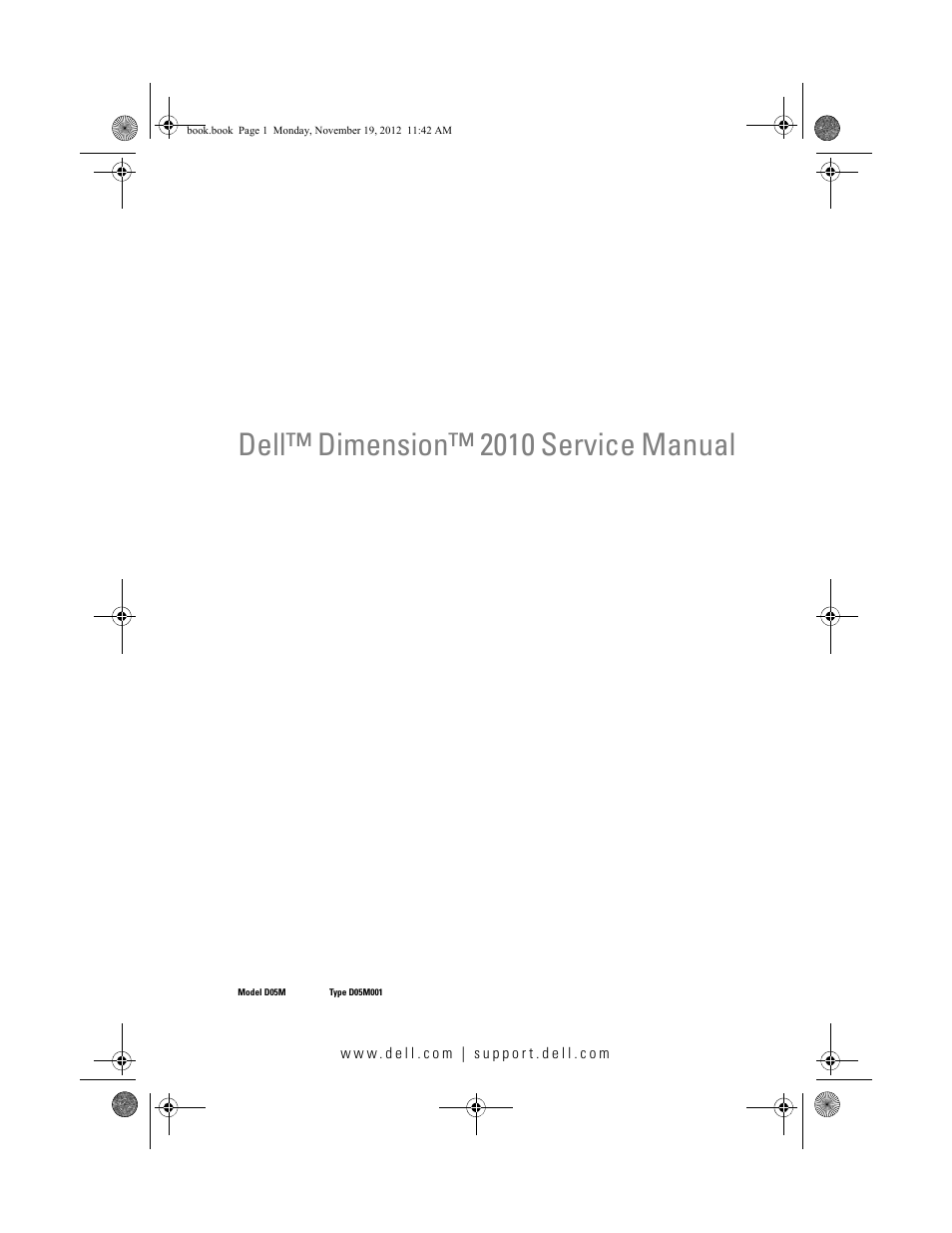 book.book Page 1 Monday, November 19, 2012 11:42 AM

Dell™ Dimension™ 2010 Service Manual

Model D05M Type D05M001

www.dell.com | support.dell.com